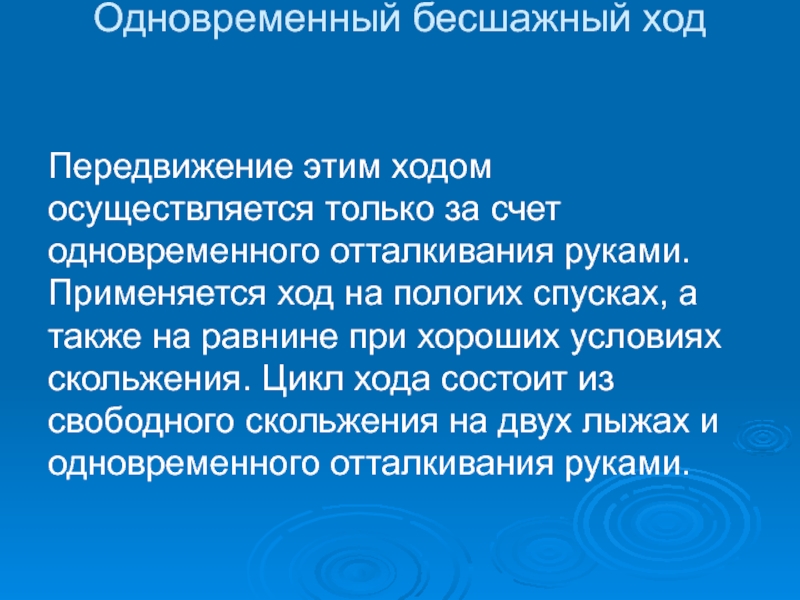 Одновременный бесшажный ход

Передвижение этим ходом осуществляется только за счет одновременного отталкивания руками. Применяется ход на пологих спусках, а также на равнине при хороших условиях скольжения. Цикл хода состоит из свободного скольжения на двух лыжах и одновременного отталкивания руками.